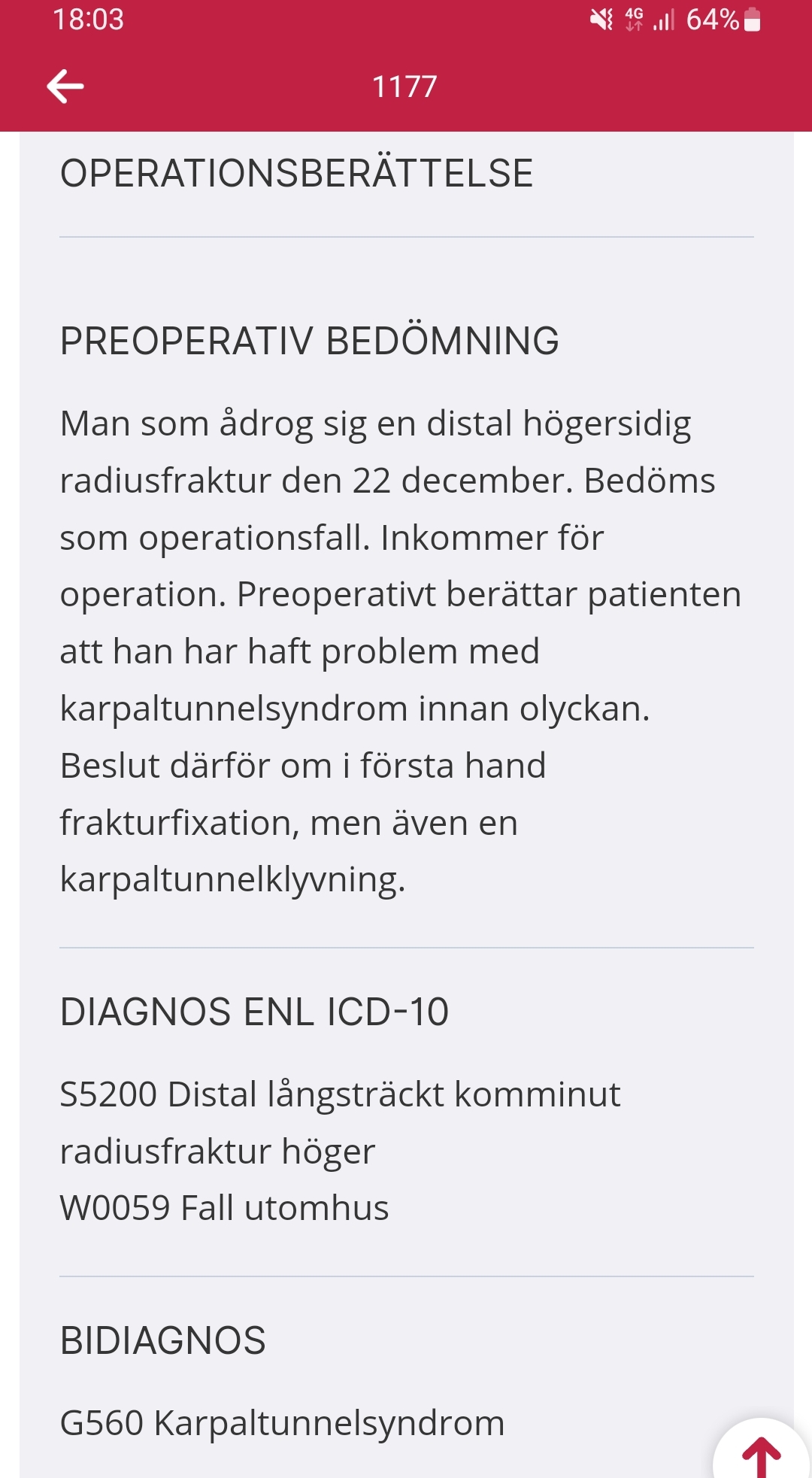 18:03 4G 64%

1177

OPERATIONSBERÄTTELSE

PREOPERATIV BEDÖMNING

Man som ådrog sig en distal högersidig radiusfraktur den 22 december. Bedöms som operationsfall. Inkommer för operation. Preoperativt berättar patienten att han har haft problem med karpaltunnelsyndrom innan olyckan. Beslut därför om i första hand frakturfixation, men även en karpaltunnelklyvning.

DIAGNOS ENL ICD-10

S5200 Distal långsträckt komminut radiusfraktur höger
W0059 Fall utomhus

BIDIAGNOS

G560 Karpaltunnelsyndrom